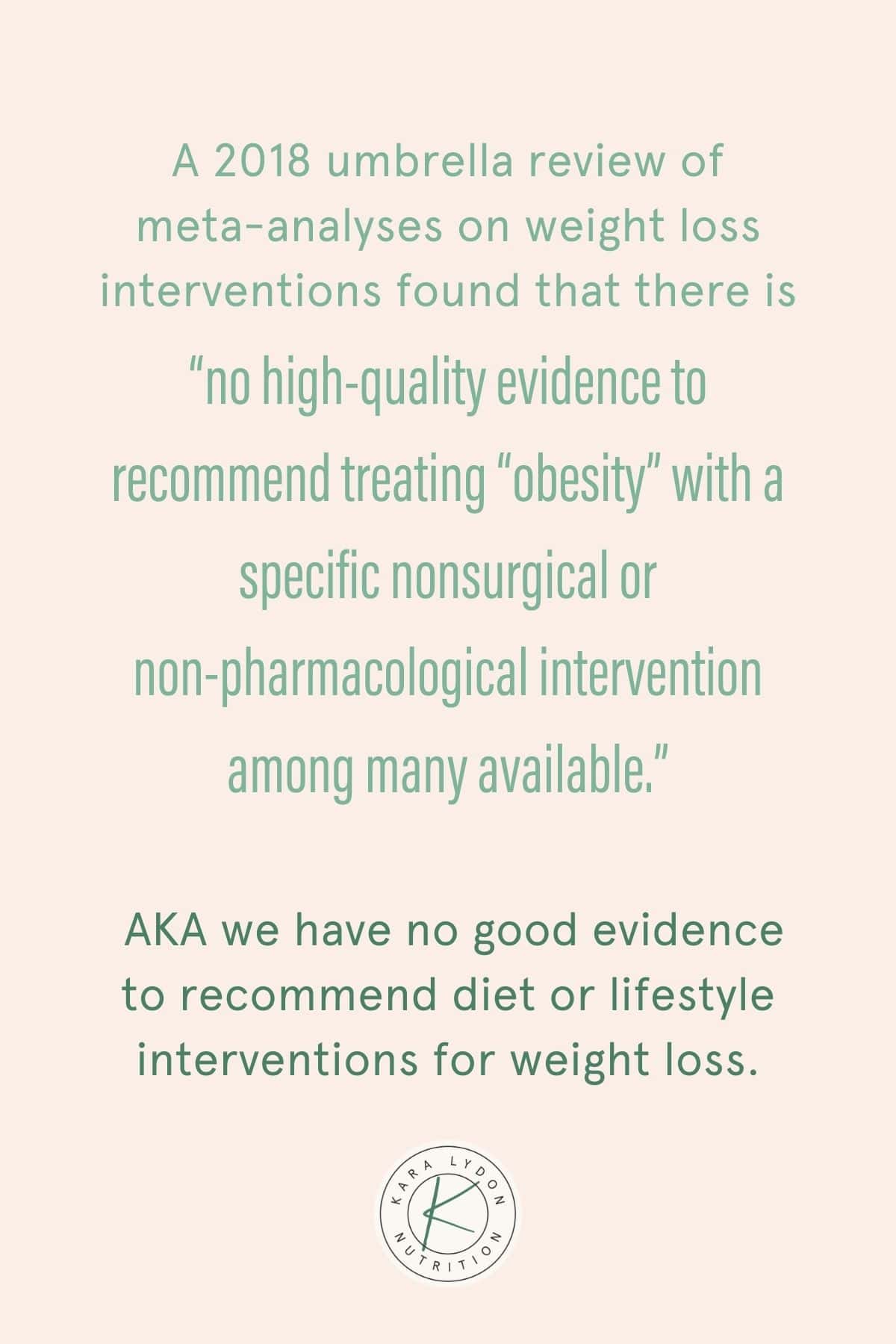 A 2018 umbrella review of meta-analyses on weight loss interventions found that there is "no high-quality evidence to recommend treating "obesity" with a specific nonsurgical or non-pharmacological intervention among many available."

AKA we have no good evidence to recommend diet or lifestyle interventions for weight loss.

KARA LYDON
K
NUTRITION